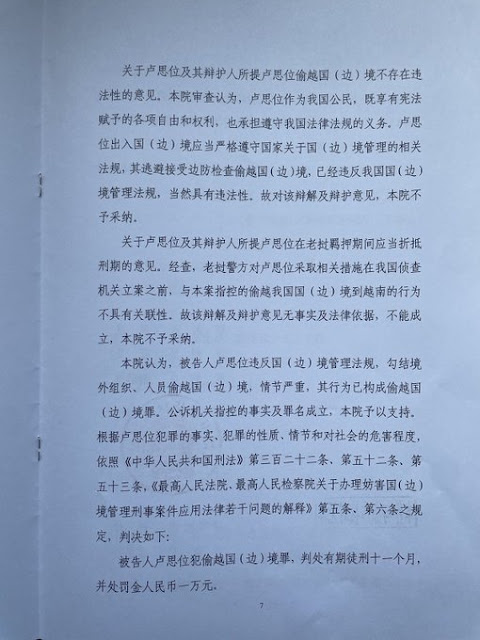 关于卢思位及其辩护人所提卢思位偷越国（边）境不存在违法性的意见。本院审查认为，卢思位作为我国公民，既享有宪法赋予的各项自由和权利，也承担遵守我国法律法规的义务。卢思位出入国（边）境应当严格遵守国家关于国（边）境管理的相关法规，其逃避接受边防检查偷越国（边）境，已经违反我国国（边）境管理法规，当然具有违法性。故对该辩解及辩护意见，本院不予采纳。

关于卢思位及其辩护人所提卢思位在老挝羁押期间应当折抵刑期的意见。经查，老挝警方对卢思位采取相关措施在我国侦查机关立案之前，与本案指控的偷越我国国（边）境到越南的行为不具有关联性。故该辩解及辩护意见无事实及法律依据，不能成立，本院不予采纳。

本院认为，被告人卢思位违反国（边）境管理法规，勾结境外组织、人员偷越国（边）境，情节严重，其行为已构成偷越国（边）境罪。公诉机关指控的事实及罪名成立，本院予以支持。根据卢思位犯罪的事实、犯罪的性质、情节和对社会的危害程度，依照《中华人民共和国刑法》第三百二十二条、第五十二条、第五十三条，《最高人民法院、最高人民检察院关于办理妨害国（边）境管理刑事案件应用法律若干问题的解释》第五条、第六条之规定，判决如下：

被告人卢思位犯偷越国（边）境罪，判处有期徒刑十一个月，并处罚金人民币一万元。

7